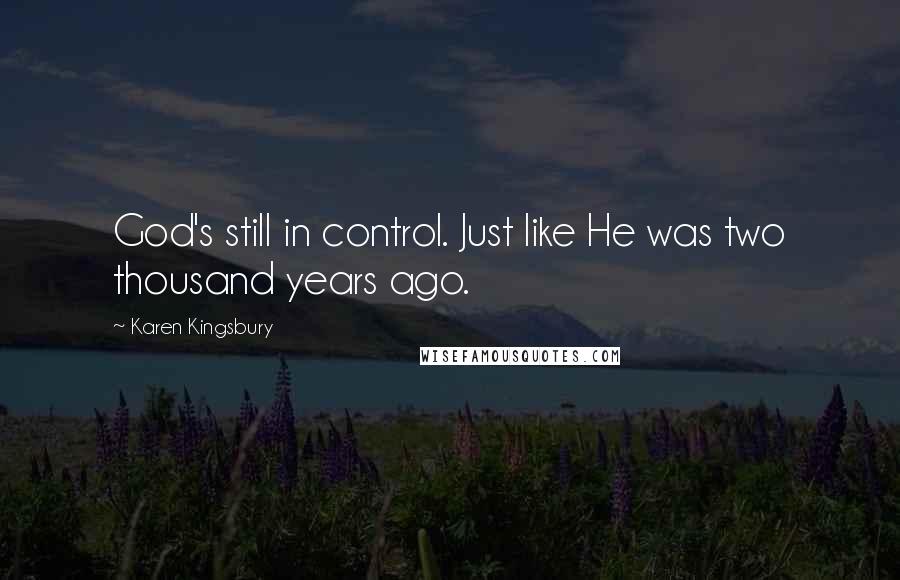 God's still in control. Just like He was two thousand years ago.

~ Karen Kingsbury

WISEFAMOUSQUOTES.COM